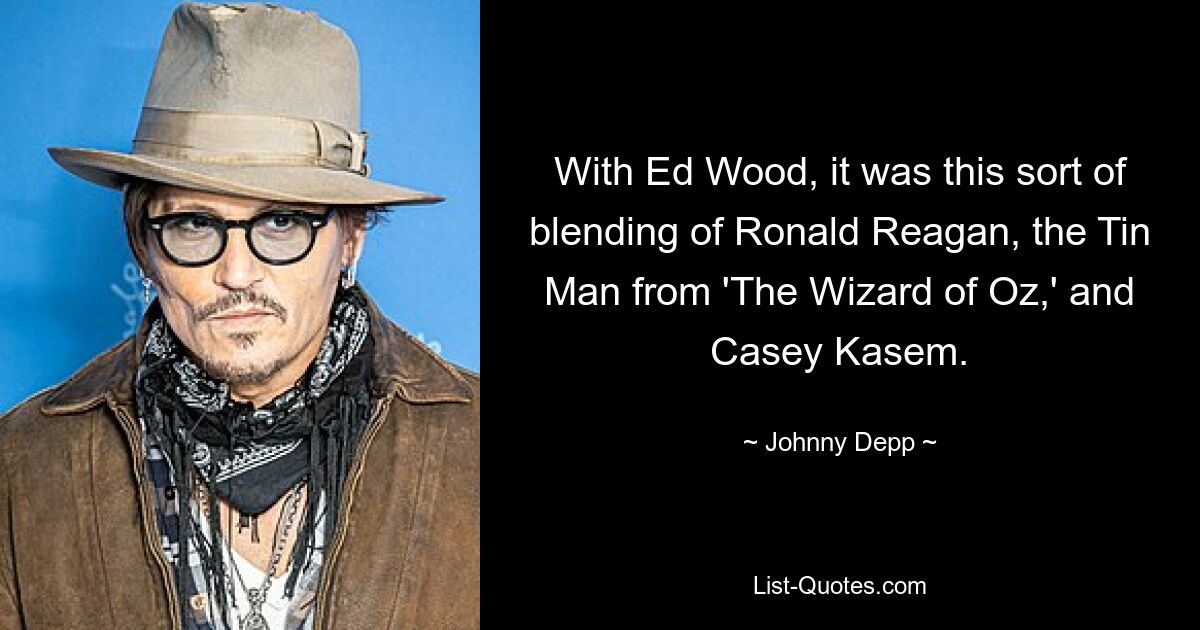 With Ed Wood, it was this sort of blending of Ronald Reagan, the Tin Man from 'The Wizard of Oz,' and Casey Kasem.

~ Johnny Depp ~

List-Quotes.com